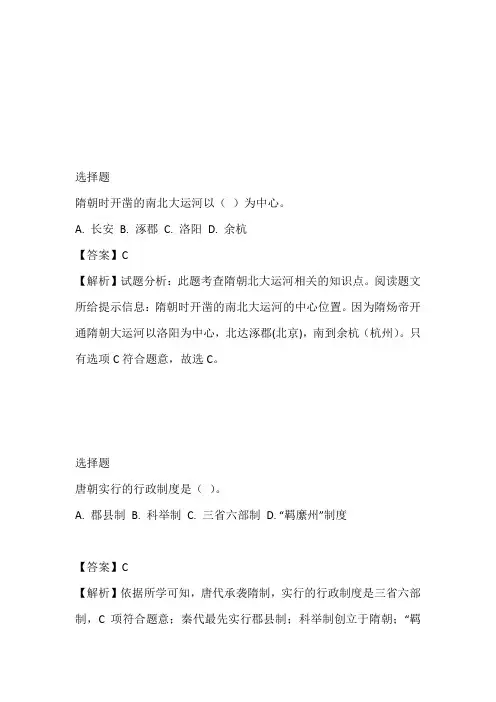 选择题

隋朝时开凿的南北大运河以（ ）为中心。

A. 长安 B. 涿郡 C. 洛阳 D. 余杭

【答案】C

【解析】试题分析：此题考查隋朝北大运河相关的知识点。阅读题文所给提示信息：隋朝时开凿的南北大运河的中心位置。因为隋炀帝开通隋朝大运河以洛阳为中心，北达涿郡(北京)，南到余杭（杭州）。只有选项 C 符合题意，故选 C。

选择题

唐朝实行的行政制度是（ ）。

A. 郡县制 B. 科举制 C. 三省六部制 D. “羁縻州”制度

【答案】C

【解析】依据所学可知，唐代承袭隋制，实行的行政制度是三省六部制，C 项符合题意；秦代最先实行郡县制；科举制创立于隋朝；“羁